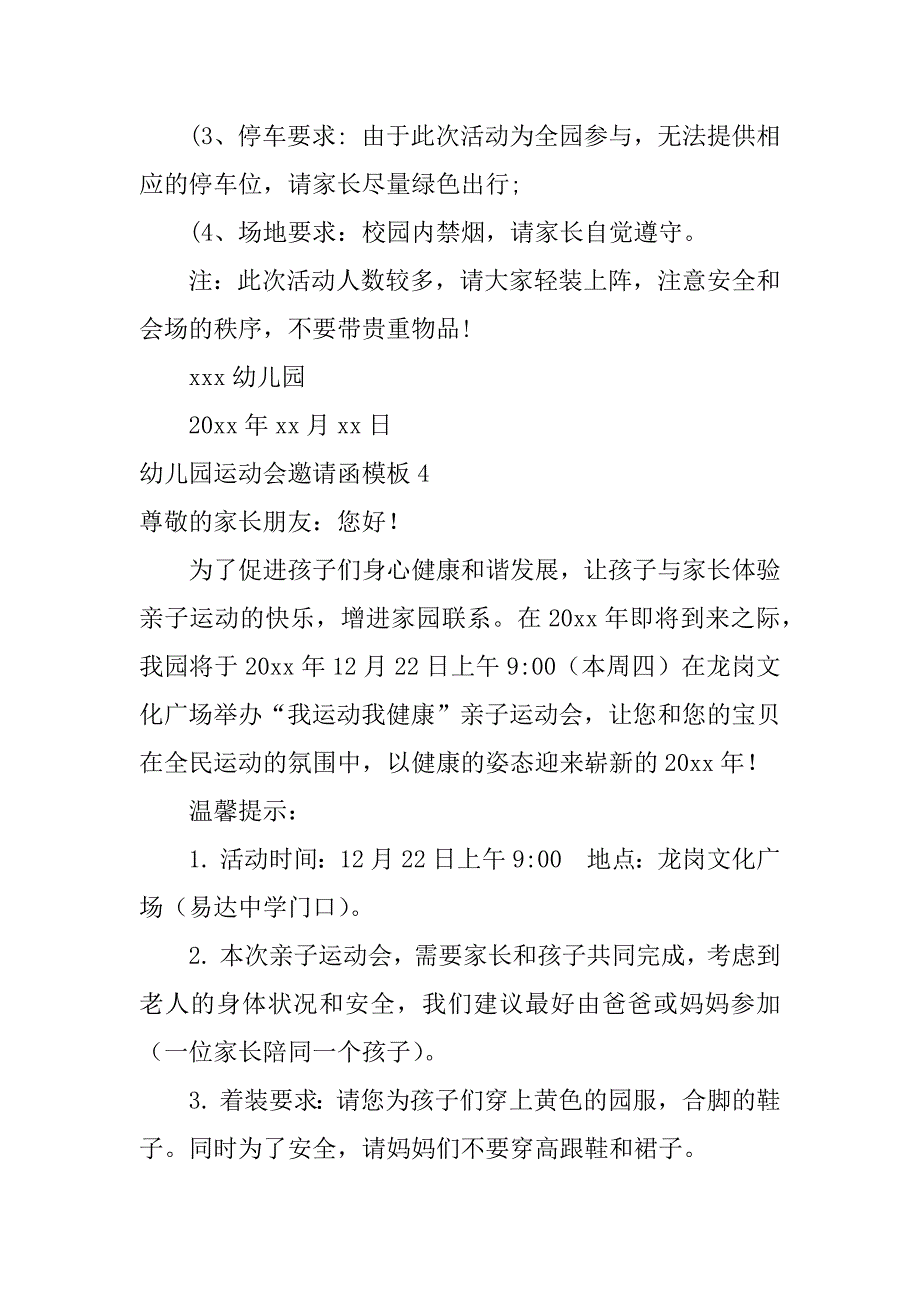 (3、停车要求：由于此次活动为全园参与，无法提供相应的停车位，请家长尽量绿色出行；

(4、场地要求：校园内禁烟，请家长自觉遵守。

注：此次活动人数较多，请大家轻装上阵，注意安全和会场的秩序，不要带贵重物品！

xxx 幼儿园

20xx 年 xx 月 xx 日

幼儿园运动会邀请函模板 4

尊敬的家长朋友：您好！

为了促进孩子们身心健康和谐发展，让孩子与家长体验亲子运动的快乐，增进家园联系。在 20xx 年即将到来之际，我园将于 20xx 年 12 月 22 日上午 9:00（本周四）在龙岗文化广场举办“我运动我健康”亲子运动会，让您和您的宝贝在全民运动的氛围中，以健康的姿态迎来崭新的 20xx 年！

温馨提示：

1. 活动时间：12 月 22 日上午 9:00　地点：龙岗文化广场（易达中学门口）。

2. 本次亲子运动会，需要家长和孩子共同完成，考虑到老人的身体状况和安全，我们建议最好由爸爸或妈妈参加（一位家长陪同一个孩子）。

3. 着装要求：请您为孩子们穿上黄色的园服，合脚的鞋子。同时为了安全，请妈妈们不要穿高跟鞋和裙子。